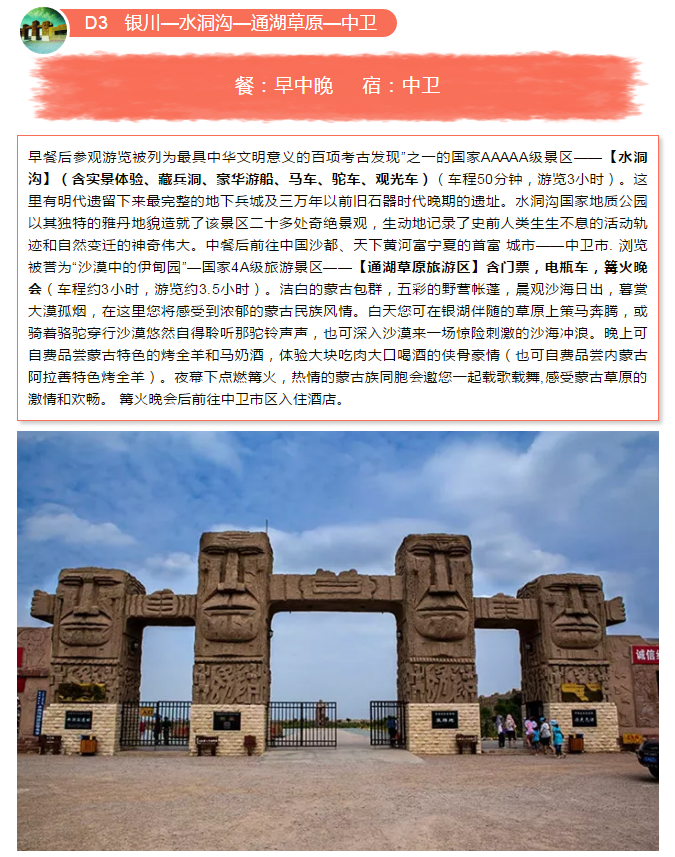 D3 银川—水洞沟—通湖草原—中卫

餐：早中晚 宿：中卫

早餐后参观游览被列为最具中华文明意义的百项考古发现"之一的国家AAAAA级景区——【水洞沟】（含实景体验、藏兵洞、豪华游船、马车、驼车、观光车）（车程50分钟，游览3小时）。这里有明代遗留下来最完整的地下兵城及三万年以前旧石器时代晚期的遗址。水洞沟国家地质公园以其独特的雅丹地貌造就了该景区二十多处奇绝景观，生动地记录了史前人类生生不息的活动轨迹和自然变迁的神奇伟大。中餐后前往中国沙都、天下黄河富宁夏的首富 城市——中卫市. 浏览被誉为"沙漠中的伊甸园"—国家4A级旅游景区——【通湖草原旅游区】含门票，电瓶车，篝火晚会（车程约3小时，游览约3.5小时）。洁白的蒙古包群，五彩的野营帐篷，晨观沙海日出，暮赏大漠孤烟，在这里您将感受到浓郁的蒙古民族风情。白天您可在银湖伴随的草原上策马奔腾，或骑着骆驼穿行沙漠悠然自得聆听那驼铃声声，也可深入沙漠来一场惊险刺激的沙海冲浪。晚上可自费品尝蒙古特色的烤全羊和马奶酒，体验大块吃肉大口喝酒的侠骨豪情（也可自费品尝内蒙古阿拉善特色烤全羊）。夜幕下点燃篝火，热情的蒙古族同胞会邀您一起载歌载舞,感受蒙古草原的激情和欢畅。 篝火晚会后前往中卫市区入住酒店。

诚信